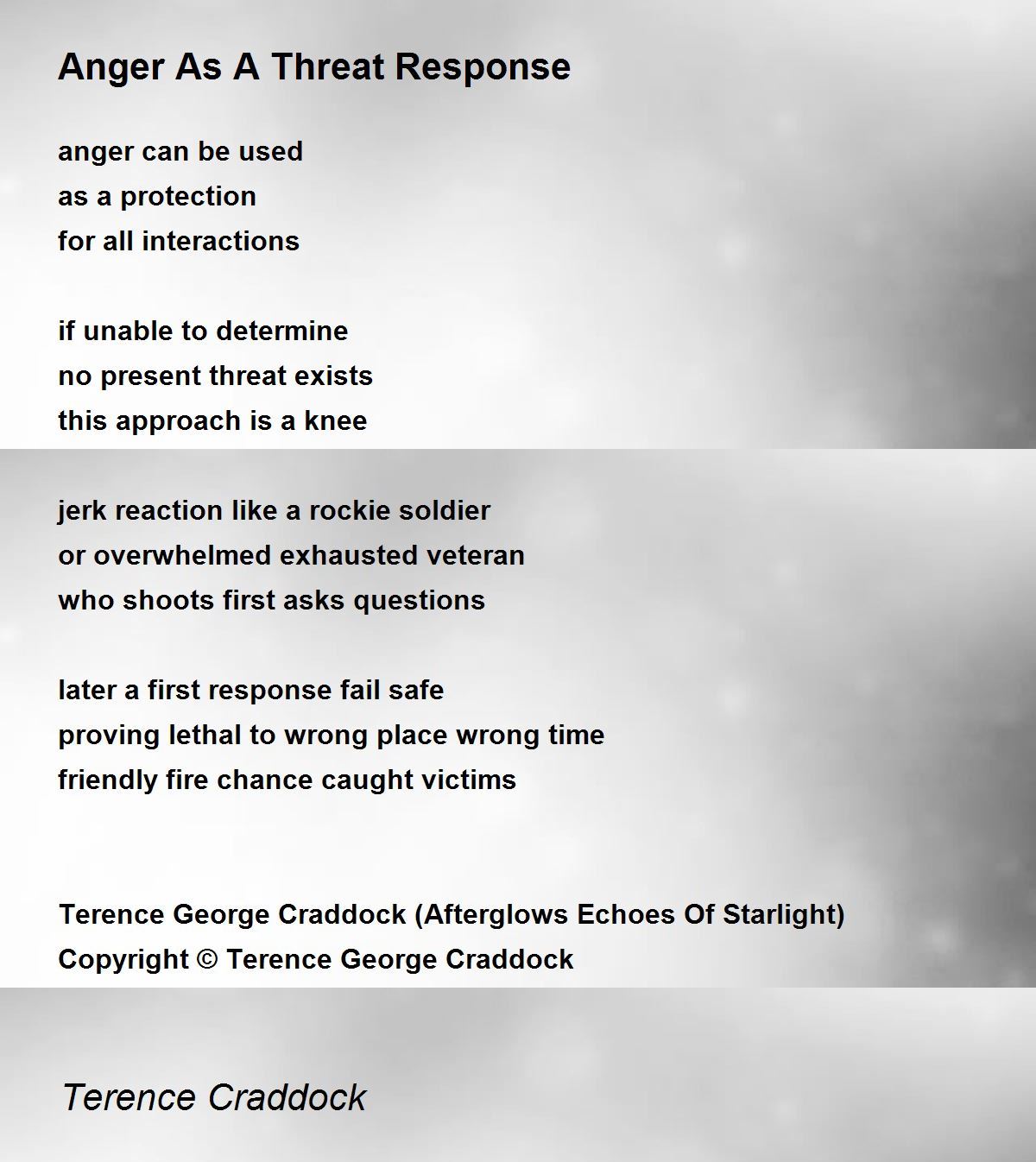 Anger As A Threat Response

anger can be used
as a protection
for all interactions

if unable to determine
no present threat exists
this approach is a knee

jerk reaction like a rockie soldier
or overwhelmed exhausted veteran
who shoots first asks questions

later a first response fail safe
proving lethal to wrong place wrong time
friendly fire chance caught victims

Terence George Craddock (Afterglows Echoes Of Starlight)
Copyright © Terence George Craddock

Terence Craddock